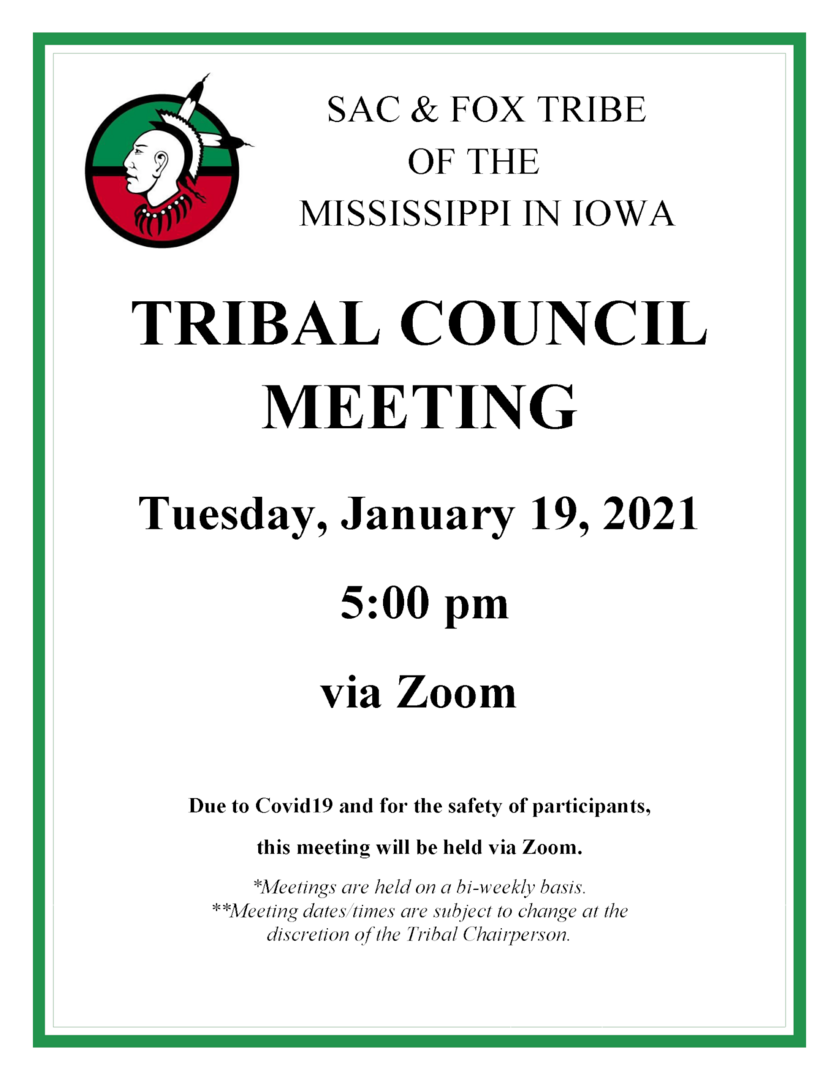 SAC & FOX TRIBE
OF THE
MISSISSIPPI IN IOWA

TRIBAL COUNCIL MEETING

Tuesday, January 19, 2021

5:00 pm

via Zoom

Due to Covid19 and for the safety of participants, this meeting will be held via Zoom.

*Meetings are held on a bi-weekly basis.
**Meeting dates/times are subject to change at the discretion of the Tribal Chairperson.